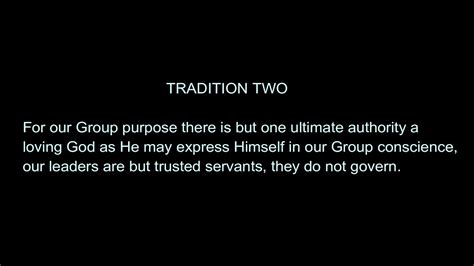 TRADITION TWO

For our Group purpose there is but one ultimate authority a loving God as He may express Himself in our Group conscience, our leaders are but trusted servants, they do not govern.